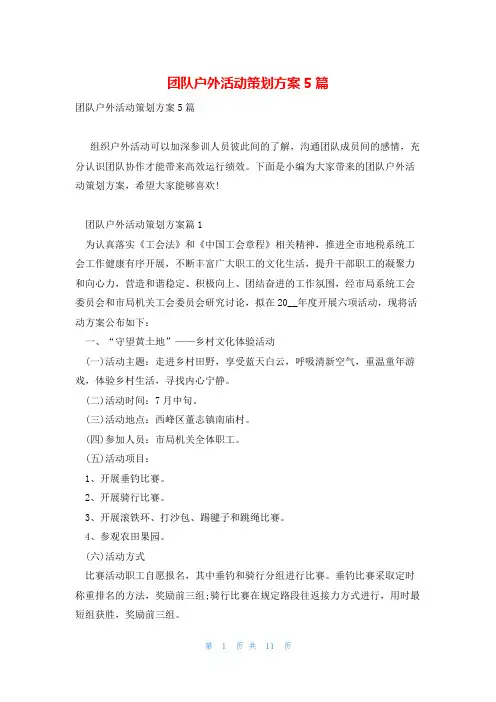 团队户外活动策划方案5篇

团队户外活动策划方案5篇

组织户外活动可以加深参训人员彼此间的了解，沟通团队成员间的感情，充分认识团队协作才能带来高效运行绩效。下面是小编为大家带来的团队户外活动策划方案，希望大家能够喜欢!

团队户外活动策划方案篇1

为认真落实《工会法》和《中国工会章程》相关精神，推进全市地税系统工会工作健康有序开展，不断丰富广大职工的文化生活，提升干部职工的凝聚力和向心力，营造和谐稳定、积极向上、团结奋进的工作氛围，经市局系统工会委员会和市局机关工会委员会研究讨论，拟在20__年度开展六项活动，现将活动方案公布如下：

一、“守望黄土地”——乡村文化体验活动

(一)活动主题：走进乡村田野，享受蓝天白云，呼吸清新空气，重温童年游戏，体验乡村生活，寻找内心宁静。

(二)活动时间：7月中旬。

(三)活动地点：西峰区董志镇南庙村。

(四)参加人员：市局机关全体职工。

(五)活动项目：

1、开展垂钓比赛。

2、开展骑行比赛。

3、开展滚铁环、打沙包、踢毽子和跳绳比赛。

4、参观农田果园。

(六)活动方式

比赛活动职工自愿报名，其中垂钓和骑行分组进行比赛。垂钓比赛采取定时称重排名的方法，奖励前三组;骑行比赛在规定路段往返接力方式进行，用时最短组获胜，奖励前三组。

第 1 页 共 11 页